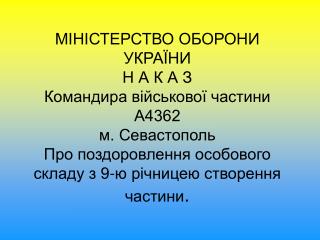 МІНІСТЕРСТВО ОБОРОНИ УКРАЇНИ
Н А К А З
Командира військової частини А4362
м. Севастополь
Про поздоровлення особового складу з 9-ю річницею створення частини.